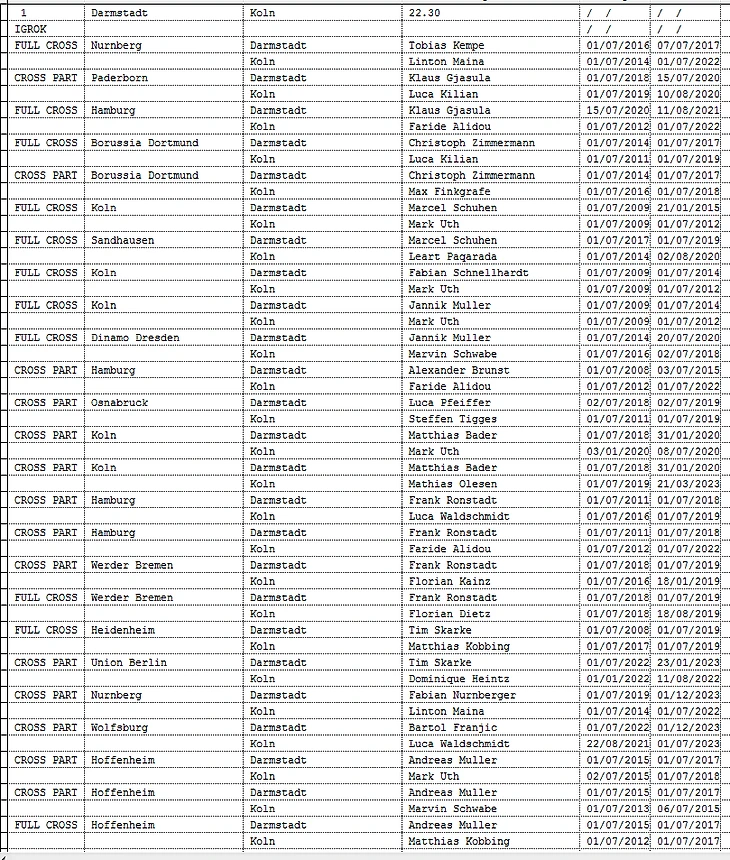 | 1 | Darmstadt | Koln | 22.30 | / / | / / |
|---|---|---|---|---|---|
| IGROK | | | | / / | / / |
| FULL CROSS | Nurnberg | Darmstadt | Tobias Kempe | 01/07/2016 | 07/07/2017 |
| | | Koln | Linton Maina | 01/07/2014 | 01/07/2022 |
| CROSS PART | Paderborn | Darmstadt | Klaus Gjasula | 01/07/2018 | 15/07/2020 |
| | | Koln | Luca Kilian | 01/07/2019 | 10/08/2020 |
| FULL CROSS | Hamburg | Darmstadt | Klaus Gjasula | 15/07/2020 | 11/08/2021 |
| | | Koln | Faride Alidou | 01/07/2012 | 01/07/2022 |
| FULL CROSS | Borussia Dortmund | Darmstadt | Christoph Zimmermann | 01/07/2014 | 01/07/2017 |
| | | Koln | Luca Kilian | 01/07/2011 | 01/07/2019 |
| CROSS PART | Borussia Dortmund | Darmstadt | Christoph Zimmermann | 01/07/2014 | 01/07/2017 |
| | | Koln | Max Finkgrafe | 01/07/2016 | 01/07/2018 |
| FULL CROSS | Koln | Darmstadt | Marcel Schuhen | 01/07/2009 | 21/01/2015 |
| | | Koln | Mark Uth | 01/07/2009 | 01/07/2012 |
| FULL CROSS | Sandhausen | Darmstadt | Marcel Schuhen | 01/07/2017 | 01/07/2019 |
| | | Koln | Leart Paqarada | 01/07/2014 | 02/08/2020 |
| FULL CROSS | Koln | Darmstadt | Fabian Schnellhardt | 01/07/2009 | 01/07/2014 |
| | | Koln | Mark Uth | 01/07/2009 | 01/07/2012 |
| FULL CROSS | Koln | Darmstadt | Jannik Muller | 01/07/2009 | 01/07/2014 |
| | | Koln | Mark Uth | 01/07/2009 | 01/07/2012 |
| FULL CROSS | Dinamo Dresden | Darmstadt | Jannik Muller | 01/07/2014 | 20/07/2020 |
| | | Koln | Marvin Schwabe | 01/07/2016 | 02/07/2018 |
| CROSS PART | Hamburg | Darmstadt | Alexander Brunst | 01/07/2008 | 03/07/2015 |
| | | Koln | Faride Alidou | 01/07/2012 | 01/07/2022 |
| CROSS PART | Osnabruck | Darmstadt | Luca Pfeiffer | 02/07/2018 | 02/07/2019 |
| | | Koln | Steffen Tigges | 01/07/2011 | 01/07/2019 |
| CROSS PART | Koln | Darmstadt | Matthias Bader | 01/07/2018 | 31/01/2020 |
| | | Koln | Mark Uth | 03/01/2020 | 08/07/2020 |
| CROSS PART | Koln | Darmstadt | Matthias Bader | 01/07/2018 | 31/01/2020 |
| | | Koln | Mathias Olesen | 01/07/2019 | 21/03/2023 |
| CROSS PART | Hamburg | Darmstadt | Frank Ronstadt | 01/07/2011 | 01/07/2018 |
| | | Koln | Luca Waldschmidt | 01/07/2016 | 01/07/2019 |
| CROSS PART | Hamburg | Darmstadt | Frank Ronstadt | 01/07/2011 | 01/07/2018 |
| | | Koln | Faride Alidou | 01/07/2012 | 01/07/2022 |
| CROSS PART | Werder Bremen | Darmstadt | Frank Ronstadt | 01/07/2018 | 01/07/2019 |
| | | Koln | Florian Kainz | 01/07/2016 | 18/01/2019 |
| FULL CROSS | Werder Bremen | Darmstadt | Frank Ronstadt | 01/07/2018 | 01/07/2019 |
| | | Koln | Florian Dietz | 01/07/2018 | 18/08/2019 |
| FULL CROSS | Heidenheim | Darmstadt | Tim Skarke | 01/07/2008 | 01/07/2019 |
| | | Koln | Matthias Kobbing | 01/07/2017 | 01/07/2019 |
| CROSS PART | Union Berlin | Darmstadt | Tim Skarke | 01/07/2022 | 23/01/2023 |
| | | Koln | Dominique Heintz | 01/01/2022 | 11/08/2022 |
| CROSS PART | Nurnberg | Darmstadt | Fabian Nurnberger | 01/07/2019 | 01/12/2023 |
| | | Koln | Linton Maina | 01/07/2014 | 01/07/2022 |
| CROSS PART | Wolfsburg | Darmstadt | Bartol Franjic | 01/07/2022 | 01/12/2023 |
| | | Koln | Luca Waldschmidt | 22/08/2021 | 01/07/2023 |
| CROSS PART | Hoffenheim | Darmstadt | Andreas Muller | 01/07/2015 | 01/07/2017 |
| | | Koln | Mark Uth | 02/07/2015 | 01/07/2018 |
| CROSS PART | Hoffenheim | Darmstadt | Andreas Muller | 01/07/2015 | 01/07/2017 |
| | | Koln | Marvin Schwabe | 01/07/2013 | 06/07/2015 |
| FULL CROSS | Hoffenheim | Darmstadt | Andreas Muller | 01/07/2015 | 01/07/2017 |
| | | Koln | Matthias Kobbing | 01/07/2012 | 01/07/2017 |